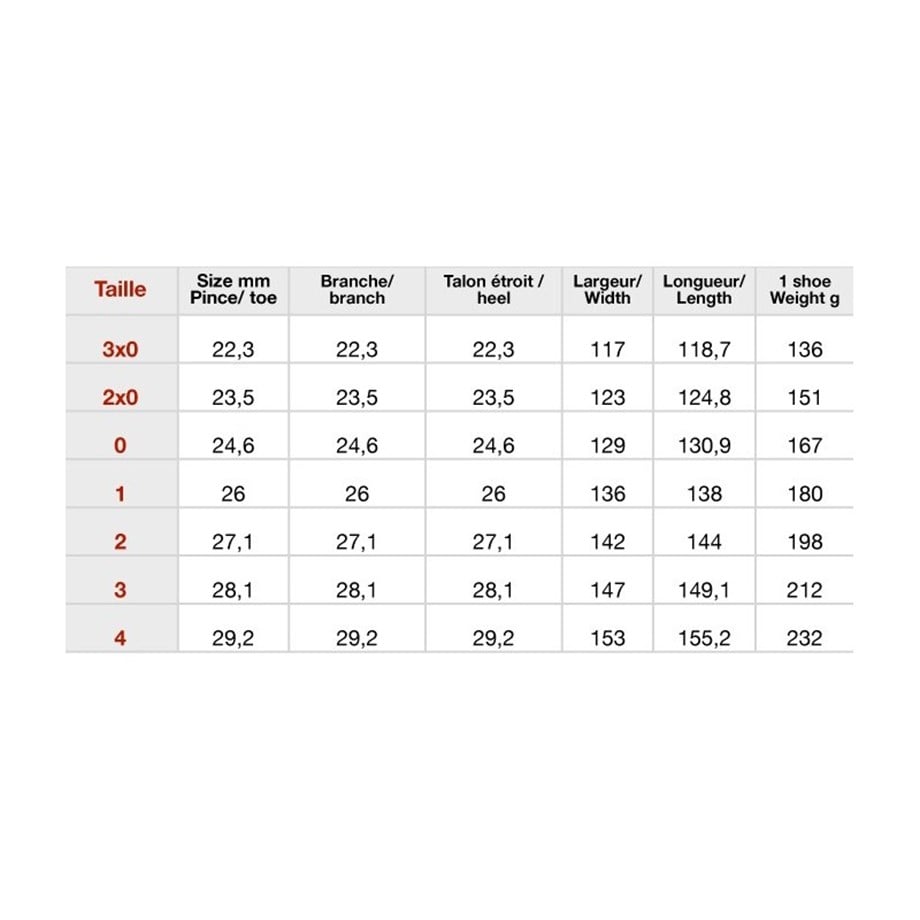 | Taille | Size mm Pince/ toe | Branche/ branch | Talon étroit / heel | Largeur/ Width | Longueur/ Length | 1 shoe Weight g |
|---|---|---|---|---|---|---|
| 3x0 | 22,3 | 22,3 | 22,3 | 117 | 118,7 | 136 |
| 2x0 | 23,5 | 23,5 | 23,5 | 123 | 124,8 | 151 |
| 0 | 24,6 | 24,6 | 24,6 | 129 | 130,9 | 167 |
| 1 | 26 | 26 | 26 | 136 | 138 | 180 |
| 2 | 27,1 | 27,1 | 27,1 | 142 | 144 | 198 |
| 3 | 28,1 | 28,1 | 28,1 | 147 | 149,1 | 212 |
| 4 | 29,2 | 29,2 | 29,2 | 153 | 155,2 | 232 |